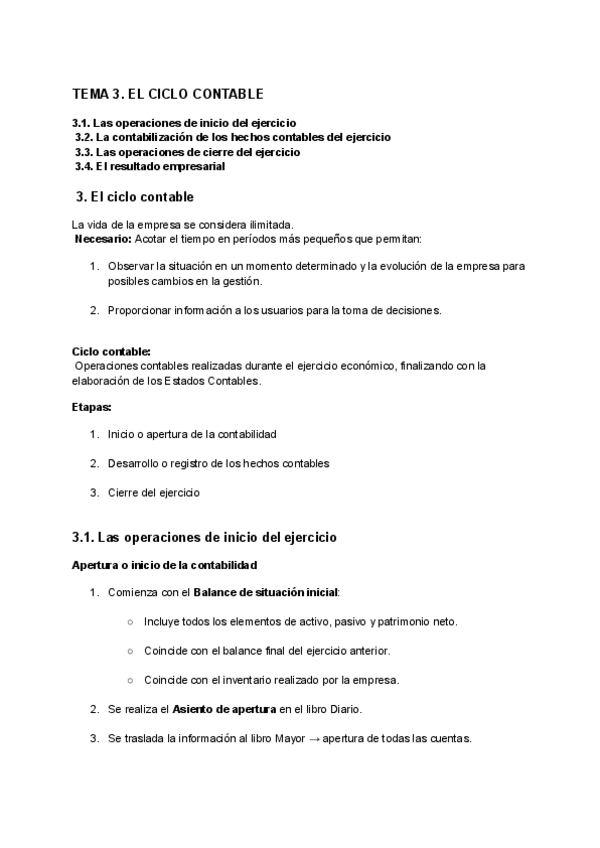 TEMA 3. EL CICLO CONTABLE

3.1. Las operaciones de inicio del ejercicio
3.2. La contabilización de los hechos contables del ejercicio
3.3. Las operaciones de cierre del ejercicio
3.4. El resultado empresarial

3. El ciclo contable

La vida de la empresa se considera ilimitada.
Necesario: Acotar el tiempo en períodos más pequeños que permitan:

1. Observar la situación en un momento determinado y la evolución de la empresa para posibles cambios en la gestión.

2. Proporcionar información a los usuarios para la toma de decisiones.

Ciclo contable:
Operaciones contables realizadas durante el ejercicio económico, finalizando con la elaboración de los Estados Contables.

Etapas:

1. Inicio o apertura de la contabilidad

2. Desarrollo o registro de los hechos contables

3. Cierre del ejercicio

3.1. Las operaciones de inicio del ejercicio

Apertura o inicio de la contabilidad

1. Comienza con el Balance de situación inicial:

○ Incluye todos los elementos de activo, pasivo y patrimonio neto.

○ Coincide con el balance final del ejercicio anterior.

○ Coincide con el inventario realizado por la empresa.

2. Se realiza el Asiento de apertura en el libro Diario.

3. Se traslada la información al libro Mayor → apertura de todas las cuentas.